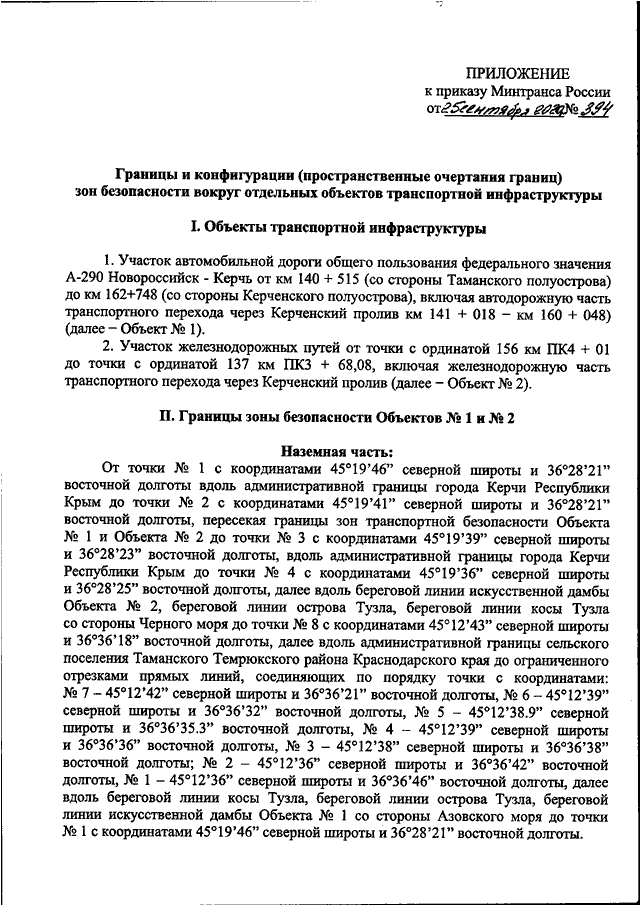 ПРИЛОЖЕНИЕ
к приказу Минтранса России
от 25 сентября 2020 № 394

Границы и конфигурации (пространственные очертания границ) зон безопасности вокруг отдельных объектов транспортной инфраструктуры

I. Объекты транспортной инфраструктуры

1. Участок автомобильной дороги общего пользования федерального значения А-290 Новороссийск - Керчь от км 140 + 515 (со стороны Таманского полуострова) до км 162+748 (со стороны Керченского полуострова), включая автодорожную часть транспортного перехода через Керченский пролив км 141 + 018 – км 160 + 048) (далее – Объект № 1).

2. Участок железнодорожных путей от точки с ординатой 156 км ПК4 + 01 до точки с ординатой 137 км ПК3 + 68,08, включая железнодорожную часть транспортного перехода через Керченский пролив (далее – Объект № 2).

II. Границы зоны безопасности Объектов № 1 и № 2

Наземная часть:

От точки № 1 с координатами 45°19'46" северной широты и 36°28'21" восточной долготы вдоль административной границы города Керчи Республики Крым до точки № 2 с координатами 45°19'41" северной широты и 36°28'21" восточной долготы, пересекая границы зон транспортной безопасности Объекта № 1 и Объекта № 2 до точки № 3 с координатами 45°19'39" северной широты и 36°28'23" восточной долготы, вдоль административной границы города Керчи Республики Крым до точки № 4 с координатами 45°19'36" северной широты и 36°28'25" восточной долготы, далее вдоль береговой линии искусственной дамбы Объекта № 2, береговой линии острова Тузла, береговой линии косы Тузла со стороны Черного моря до точки № 8 с координатами 45°12'43" северной широты и 36°36'18" восточной долготы, далее вдоль административной границы сельского поселения Таманского Темрюкского района Краснодарского края до ограниченного отрезками прямых линий, соединяющих по порядку точки с координатами: № 7 – 45°12'42" северной широты и 36°36'21" восточной долготы, № 6 – 45°12'39" северной широты и 36°36'32" восточной долготы, № 5 – 45°12'38.9" северной широты и 36°36'35.3" восточной долготы, № 4 – 45°12'39" северной широты и 36°36'36" восточной долготы, № 3 – 45°12'38" северной широты и 36°36'38" восточной долготы; № 2 – 45°12'36" северной широты и 36°36'42" восточной долготы, № 1 – 45°12'36" северной широты и 36°36'46" восточной долготы, далее вдоль береговой линии косы Тузла, береговой линии острова Тузла, береговой линии искусственной дамбы Объекта № 1 со стороны Азовского моря до точки № 1 с координатами 45°19'46" северной широты и 36°28'21" восточной долготы.